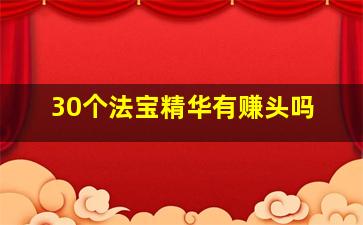 30个法宝精华有赚头吗